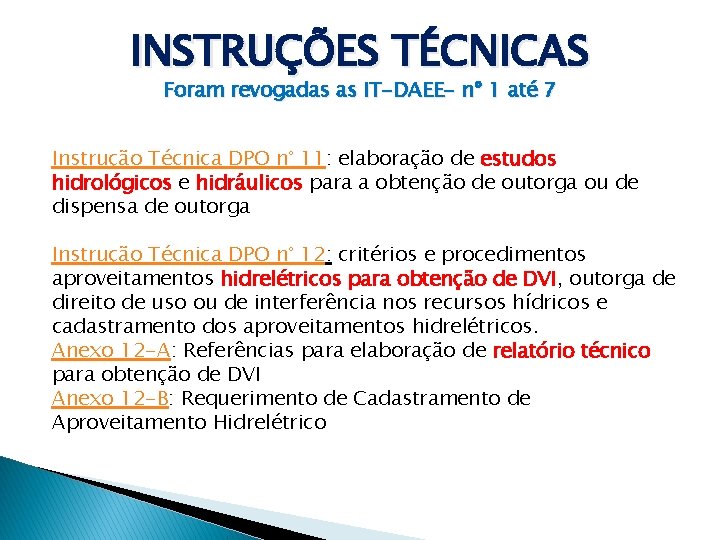 INSTRUÇÕES TÉCNICAS
Foram revogadas as IT-DAEE- nº 1 até 7

Instrução Técnica DPO nº 11: elaboração de estudos hidrológicos e hidráulicos para a obtenção de outorga ou de dispensa de outorga

Instrução Técnica DPO nº 12: critérios e procedimentos aproveitamentos hidrelétricos para obtenção de DVI, outorga de direito de uso ou de interferência nos recursos hídricos e cadastramento dos aproveitamentos hidrelétricos.
Anexo 12-A: Referências para elaboração de relatório técnico para obtenção de DVI
Anexo 12-B: Requerimento de Cadastramento de Aproveitamento Hidrelétrico